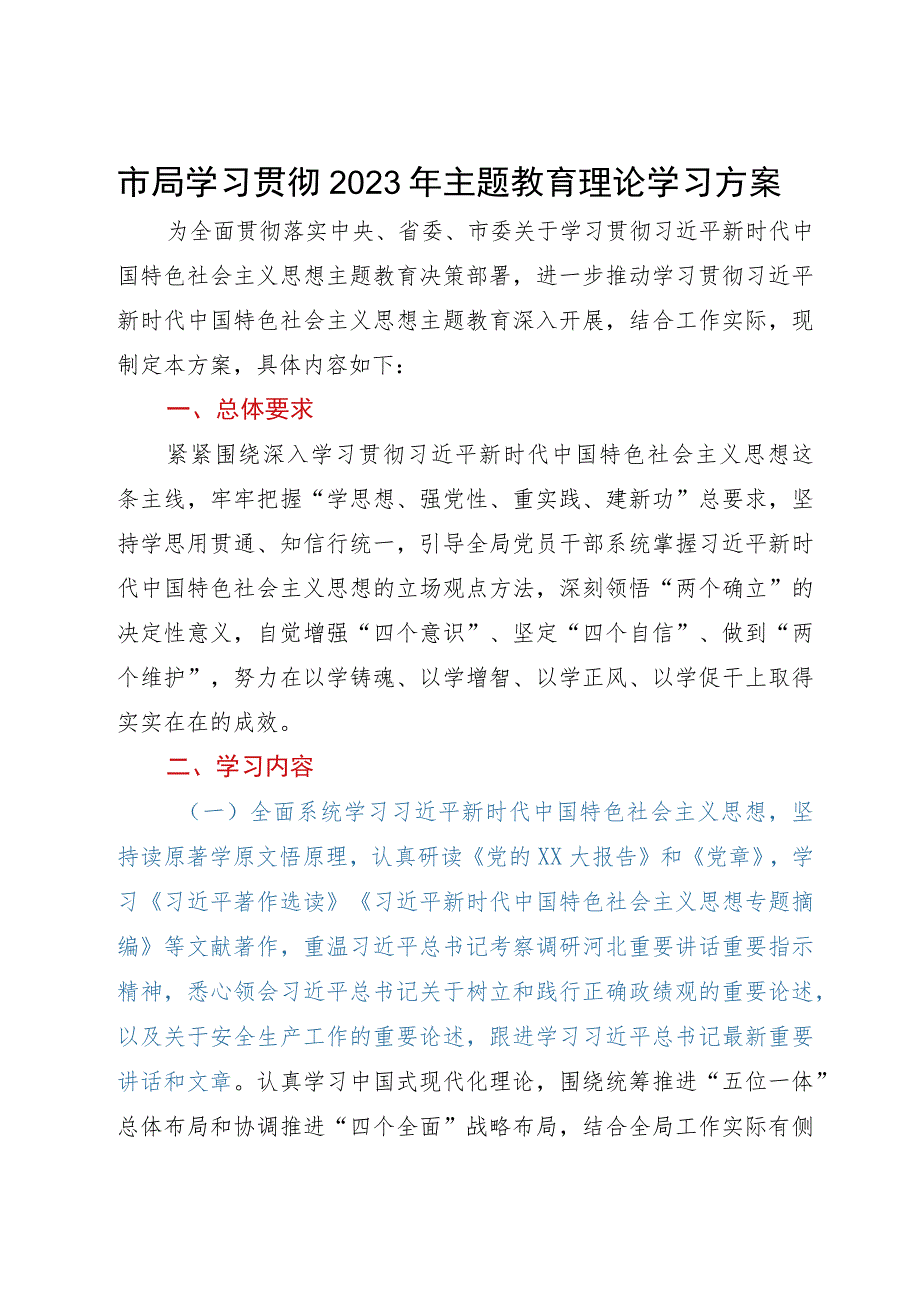 市局学习贯彻2023年主题教育理论学习方案

为全面贯彻落实中央、省委、市委关于学习贯彻习近平新时代中国特色社会主义思想主题教育决策部署，进一步推动学习贯彻习近平新时代中国特色社会主义思想主题教育深入开展，结合工作实际，现制定本方案，具体内容如下：

一、总体要求

紧紧围绕深入学习贯彻习近平新时代中国特色社会主义思想这条主线，牢牢把握“学思想、强党性、重实践、建新功”总要求，坚持学思用贯通、知信行统一，引导全局党员干部系统掌握习近平新时代中国特色社会主义思想的立场观点方法，深刻领悟“两个确立”的决定性意义，自觉增强“四个意识”、坚定“四个自信”、做到“两个维护”，努力在以学铸魂、以学增智、以学正风、以学促干上取得实实在在的成效。

二、学习内容

（一）全面系统学习习近平新时代中国特色社会主义思想，坚持读原著学原文悟原理，认真研读《党的XX大报告》和《党章》，学习《习近平著作选读》《习近平新时代中国特色社会主义思想专题摘编》等文献著作，重温习近平总书记考察调研河北重要讲话重要指示精神，悉心领会习近平总书记关于树立和践行正确政绩观的重要论述，以及关于安全生产工作的重要论述，跟进学习习近平总书记最新重要讲话和文章。认真学习中国式现代化理论，围绕统筹推进“五位一体”总体布局和协调推进“四个全面”战略布局，结合全局工作实际有侧